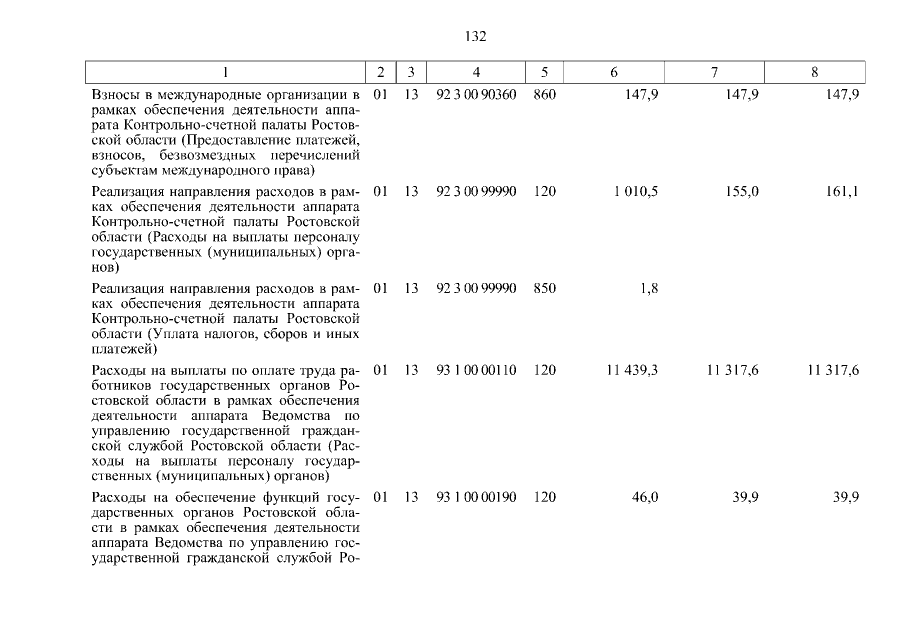 132

| 1 | 2 | 3 | 4 | 5 | 6 | 7 | 8 |
|---|---|---|---|---|---|---|---|
| Взносы в международные организации в рамках обеспечения деятельности аппарата Контрольно-счетной палаты Ростовской области (Предоставление платежей, взносов, безвозмездных перечислений субъектам международного права) | 01 | 13 | 92 3 00 90360 | 860 | 147,9 | 147,9 | 147,9 |
| Реализация направления расходов в рамках обеспечения деятельности аппарата Контрольно-счетной палаты Ростовской области (Расходы на выплаты персоналу государственных (муниципальных) органов) | 01 | 13 | 92 3 00 99990 | 120 | 1 010,5 | 155,0 | 161,1 |
| Реализация направления расходов в рамках обеспечения деятельности аппарата Контрольно-счетной палаты Ростовской области (Уплата налогов, сборов и иных платежей) | 01 | 13 | 92 3 00 99990 | 850 | 1,8 | | |
| Расходы на выплаты по оплате труда работников государственных органов Ростовской области в рамках обеспечения деятельности аппарата Ведомства по управлению государственной гражданской службой Ростовской области (Расходы на выплаты персоналу государственных (муниципальных) органов) | 01 | 13 | 93 1 00 00110 | 120 | 11 439,3 | 11 317,6 | 11 317,6 |
| Расходы на обеспечение функций государственных органов Ростовской области в рамках обеспечения деятельности аппарата Ведомства по управлению государственной гражданской службой Ро- | 01 | 13 | 93 1 00 00190 | 120 | 46,0 | 39,9 | 39,9 |